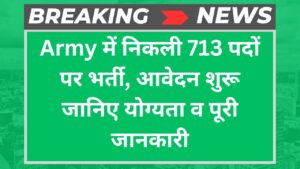 BREAKING NEWS

Army में निकली 713 पदों पर भर्ती, आवेदन शुरू जानिए योग्यता व पूरी जानकारी